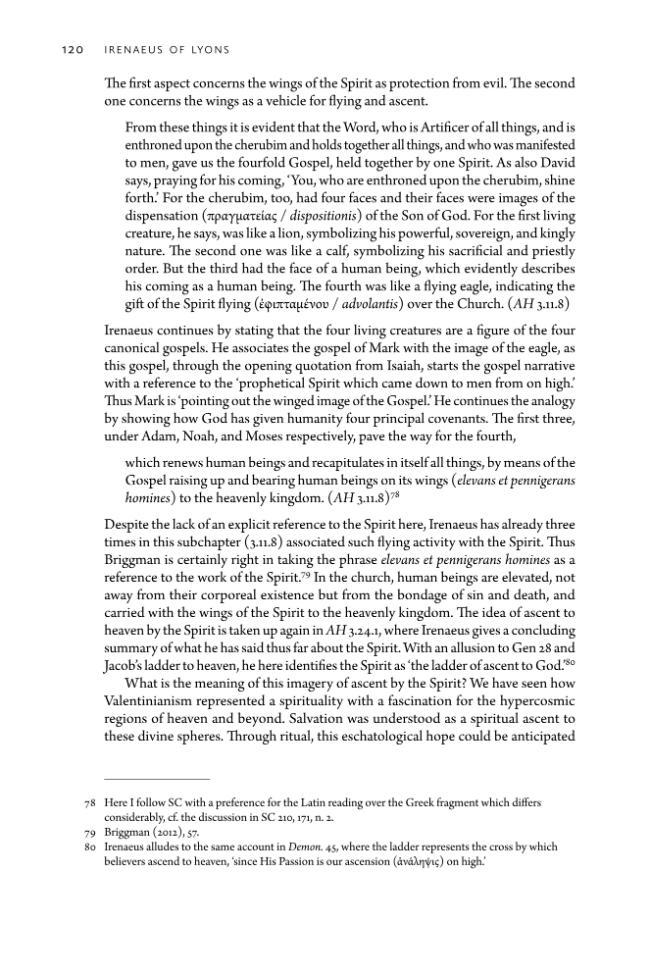 120 IRENAEUS OF LYONS

The first aspect concerns the wings of the Spirit as protection from evil. The second one concerns the wings as a vehicle for flying and ascent.

From these things it is evident that the Word, who is Artificer of all things, and is enthroned upon the cherubim and holds together all things, and who was manifested to men, gave us the fourfold Gospel, held together by one Spirit. As also David says, praying for his coming, 'You, who are enthroned upon the cherubim, shine forth.' For the cherubim, too, had four faces and their faces were images of the dispensation (πραγματείας / dispositionis) of the Son of God. For the first living creature, he says, was like a lion, symbolizing his powerful, sovereign, and kingly nature. The second one was like a calf, symbolizing his sacrificial and priestly order. But the third had the face of a human being, which evidently describes his coming as a human being. The fourth was like a flying eagle, indicating the gift of the Spirit flying (ἐφιπταμένου / advolantis) over the Church. (AH 3.11.8)

Irenaeus continues by stating that the four living creatures are a figure of the four canonical gospels. He associates the gospel of Mark with the image of the eagle, as this gospel, through the opening quotation from Isaiah, starts the gospel narrative with a reference to the 'prophetical Spirit which came down to men from on high.' Thus Mark is 'pointing out the winged image of the Gospel.' He continues the analogy by showing how God has given humanity four principal covenants. The first three, under Adam, Noah, and Moses respectively, pave the way for the fourth,

which renews human beings and recapitulates in itself all things, by means of the Gospel raising up and bearing human beings on its wings (elevans et pennigerans homines) to the heavenly kingdom. (AH 3.11.8)$^{78}$

Despite the lack of an explicit reference to the Spirit here, Irenaeus has already three times in this subchapter (3.11.8) associated such flying activity with the Spirit. Thus Briggman is certainly right in taking the phrase elevans et pennigerans homines as a reference to the work of the Spirit.$^{79}$ In the church, human beings are elevated, not away from their corporeal existence but from the bondage of sin and death, and carried with the wings of the Spirit to the heavenly kingdom. The idea of ascent to heaven by the Spirit is taken up again in AH 3.24.1, where Irenaeus gives a concluding summary of what he has said thus far about the Spirit. With an allusion to Gen 28 and Jacob's ladder to heaven, he here identifies the Spirit as 'the ladder of ascent to God.'$^{80}$

What is the meaning of this imagery of ascent by the Spirit? We have seen how Valentinianism represented a spirituality with a fascination for the hypercosmic regions of heaven and beyond. Salvation was understood as a spiritual ascent to these divine spheres. Through ritual, this eschatological hope could be anticipated

78 Here I follow SC with a preference for the Latin reading over the Greek fragment which differs considerably, cf. the discussion in SC 210, 171, n. 2.
79 Briggman (2012), 57.
80 Irenaeus alludes to the same account in Demon. 45, where the ladder represents the cross by which believers ascend to heaven, 'since His Passion is our ascension (ἀνάληψις) on high.'